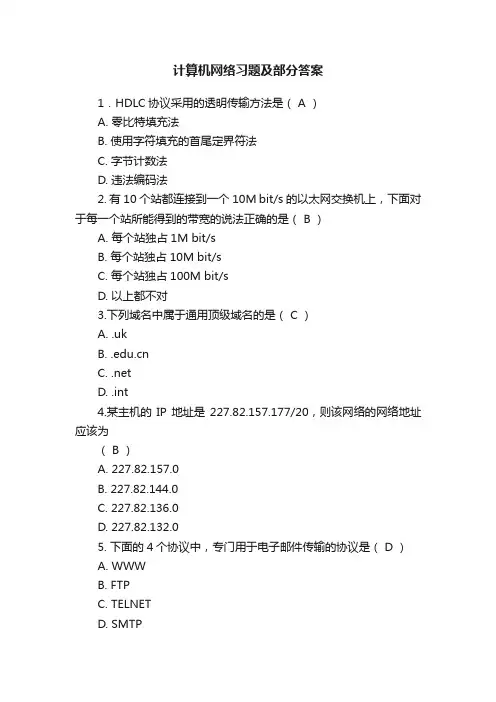 计算机网络习题及部分答案

1．HDLC 协议采用的透明传输方法是（ A ）

A. 零比特填充法

B. 使用字符填充的首尾定界符法

C. 字节计数法

D. 违法编码法

2. 有 10 个站都连接到一个 10M bit/s 的以太网交换机上，下面对于每一个站所能得到的带宽的说法正确的是（ B ）

A. 每个站独占 1M bit/s

B. 每个站独占 10M bit/s

C. 每个站独占 100M bit/s

D. 以上都不对

3.下列域名中属于通用顶级域名的是（ C ）

A. .uk

B. .edu.cn

C. .net

D. .int

4.某主机的 IP 地址是 227.82.157.177/20，则该网络的网络地址应该为

（ B ）

A. 227.82.157.0

B. 227.82.144.0

C. 227.82.136.0

D. 227.82.132.0

5. 下面的 4 个协议中，专门用于电子邮件传输的协议是（ D ）

A. WWW

B. FTP

C. TELNET

D. SMTP